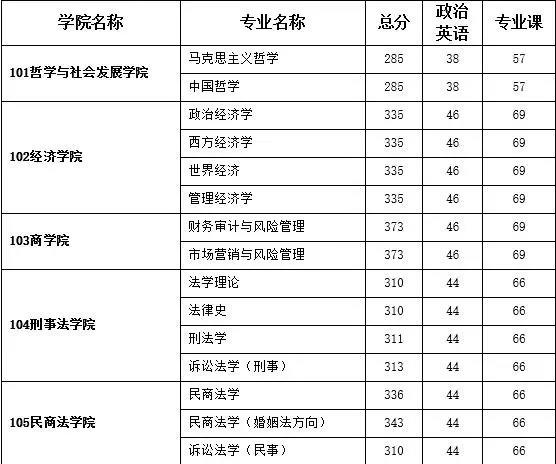 | 学院名称 | 专业名称 | 总分 | 政治英语 | 专业课 |
|---|---|---|---|---|
| 101哲学与社会发展学院 | 马克思主义哲学 | 285 | 38 | 57 |
|  | 中国哲学 | 285 | 38 | 57 |
| 102经济学院 | 政治经济学 | 335 | 46 | 69 |
|  | 西方经济学 | 335 | 46 | 69 |
|  | 世界经济 | 335 | 46 | 69 |
|  | 管理经济学 | 335 | 46 | 69 |
| 103商学院 | 财务审计与风险管理 | 373 | 46 | 69 |
|  | 市场营销与风险管理 | 373 | 46 | 69 |
| 104刑事法学院 | 法学理论 | 310 | 44 | 66 |
|  | 法律史 | 310 | 44 | 66 |
|  | 刑法学 | 311 | 44 | 66 |
|  | 诉讼法学（刑事） | 313 | 44 | 66 |
| 105民商法学院 | 民商法学 | 336 | 44 | 66 |
|  | 民商法学（婚姻法方向） | 343 | 44 | 66 |
|  | 诉讼法学（民事） | 310 | 44 | 66 |